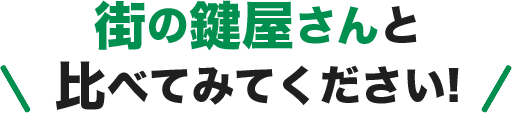 街の鍵屋さんと
\ 比べてみてください! /